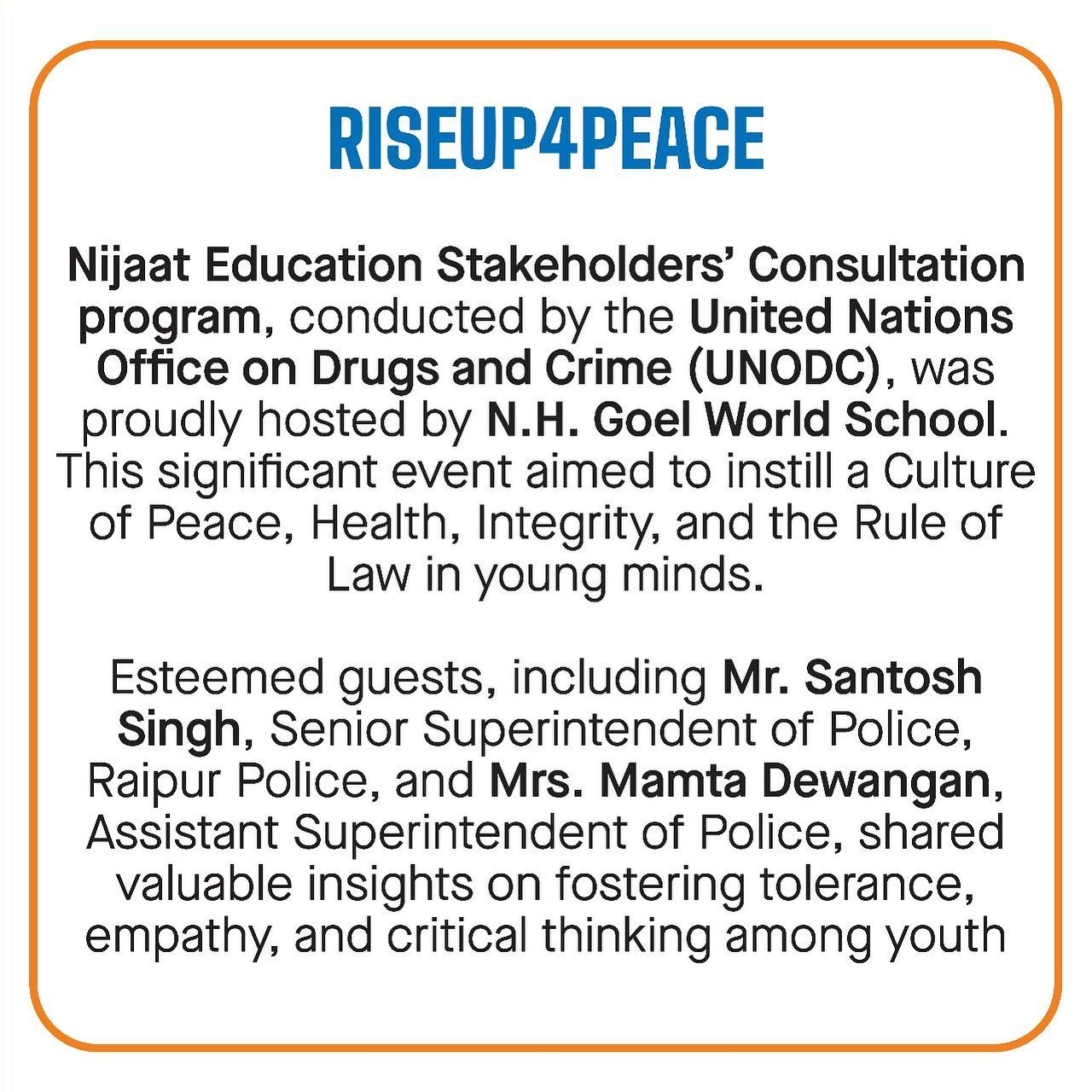 RISEUP4PEACE

Nijaat Education Stakeholders' Consultation program, conducted by the United Nations Office on Drugs and Crime (UNODC), was proudly hosted by N.H. Goel World School. This significant event aimed to instill a Culture of Peace, Health, Integrity, and the Rule of Law in young minds.

Esteemed guests, including Mr. Santosh Singh, Senior Superintendent of Police, Raipur Police, and Mrs. Mamta Dewangan, Assistant Superintendent of Police, shared valuable insights on fostering tolerance, empathy, and critical thinking among youth